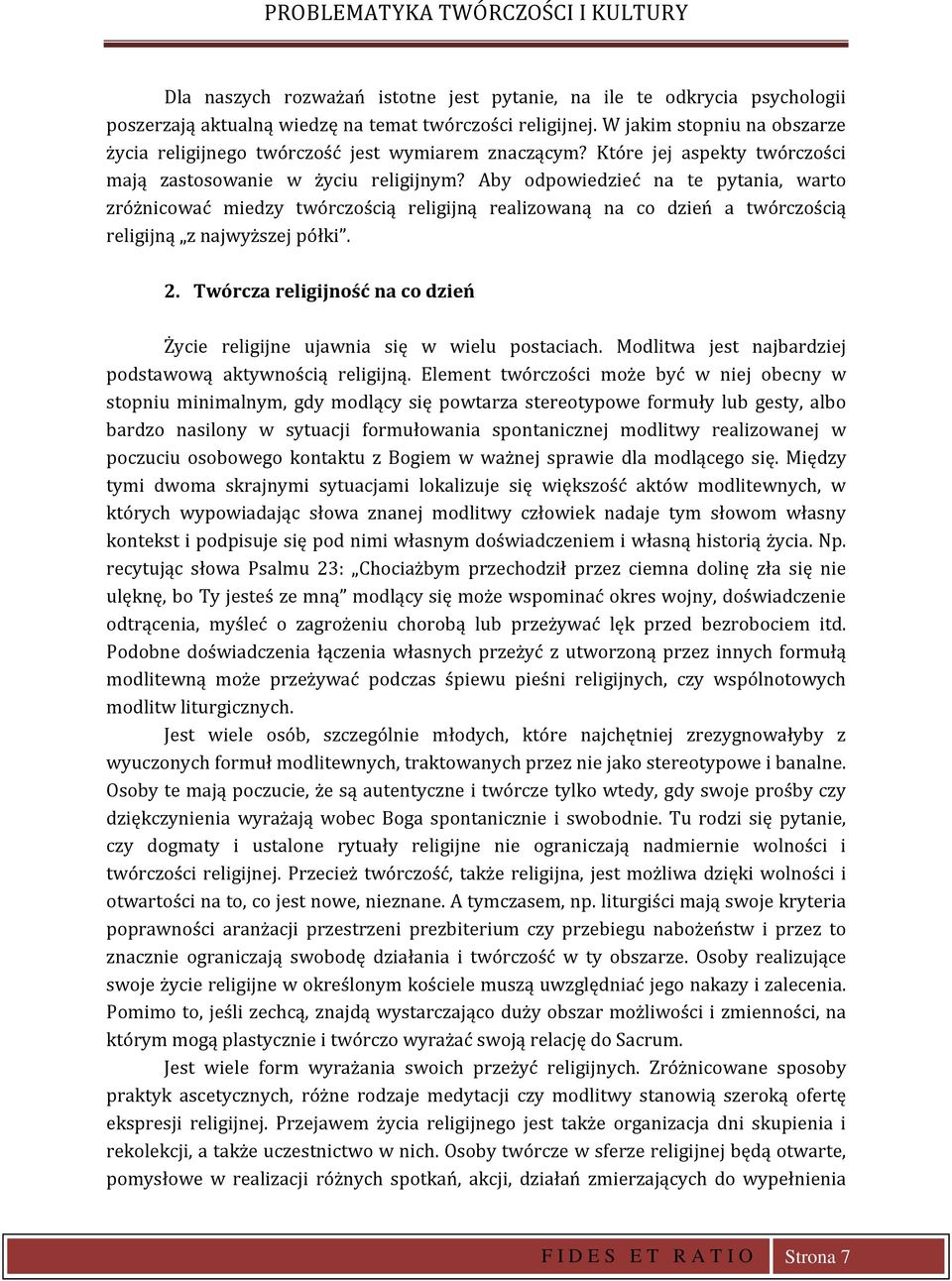 PROBLEMATYKA TWÓRCZOŚCI I KULTURY

Dla naszych rozważań istotne jest pytanie, na ile te odkrycia psychologii poszerzają aktualną wiedzę na temat twórczości religijnej. W jakim stopniu na obszarze życia religijnego twórczość jest wymiarem znaczącym? Które jej aspekty twórczości mają zastosowanie w życiu religijnym? Aby odpowiedzieć na te pytania, warto zróżnicować miedzy twórczością religijną realizowaną na co dzień a twórczością religijną „z najwyższej półki".

2. Twórcza religijność na co dzień

Życie religijne ujawnia się w wielu postaciach. Modlitwa jest najbardziej podstawową aktywnością religijną. Element twórczości może być w niej obecny w stopniu minimalnym, gdy modlący się powtarza stereotypowe formuły lub gesty, albo bardzo nasilony w sytuacji formułowania spontanicznej modlitwy realizowanej w poczuciu osobowego kontaktu z Bogiem w ważnej sprawie dla modlącego się. Między tymi dwoma skrajnymi sytuacjami lokalizuje się większość aktów modlitewnych, w których wypowiadając słowa znanej modlitwy człowiek nadaje tym słowom własny kontekst i podpisuje się pod nimi własnym doświadczeniem i własną historią życia. Np. recytując słowa Psalmu 23: „Chociażbym przechodził przez ciemna dolinę zła się nie ulęknę, bo Ty jesteś ze mną" modlący się może wspominać okres wojny, doświadczenie odtrącenia, myśleć o zagrożeniu chorobą lub przeżywać lęk przed bezrobociem itd. Podobne doświadczenia łączenia własnych przeżyć z utworzoną przez innych formułą modlitewną może przeżywać podczas śpiewu pieśni religijnych, czy wspólnotowych modlitw liturgicznych.

Jest wiele osób, szczególnie młodych, które najchętniej zrezygnowałyby z wyuczonych formuł modlitewnych, traktowanych przez nie jako stereotypowe i banalne. Osoby te mają poczucie, że są autentyczne i twórcze tylko wtedy, gdy swoje prośby czy dziękczynienia wyrażają wobec Boga spontanicznie i swobodnie. Tu rodzi się pytanie, czy dogmaty i ustalone rytuały religijne nie ograniczają nadmiernie wolności i twórczości religijnej. Przecież twórczość, także religijna, jest możliwa dzięki wolności i otwartości na to, co jest nowe, nieznane. A tymczasem, np. liturgiści mają swoje kryteria poprawności aranżacji przestrzeni prezbiterium czy przebiegu nabożeństw i przez to znacznie ograniczają swobodę działania i twórczość w ty obszarze. Osoby realizujące swoje życie religijne w określonym kościele muszą uwzględniać jego nakazy i zalecenia. Pomimo to, jeśli zechcą, znajdą wystarczająco duży obszar możliwości i zmienności, na którym mogą plastycznie i twórczo wyrażać swoją relację do Sacrum.

Jest wiele form wyrażania swoich przeżyć religijnych. Zróżnicowane sposoby praktyk ascetycznych, różne rodzaje medytacji czy modlitwy stanowią szeroką ofertę ekspresji religijnej. Przejawem życia religijnego jest także organizacja dni skupienia i rekolekcji, a także uczestnictwo w nich. Osoby twórcze w sferze religijnej będą otwarte, pomysłowe w realizacji różnych spotkań, akcji, działań zmierzających do wypełnienia

FIDES ET RATIO Strona 7